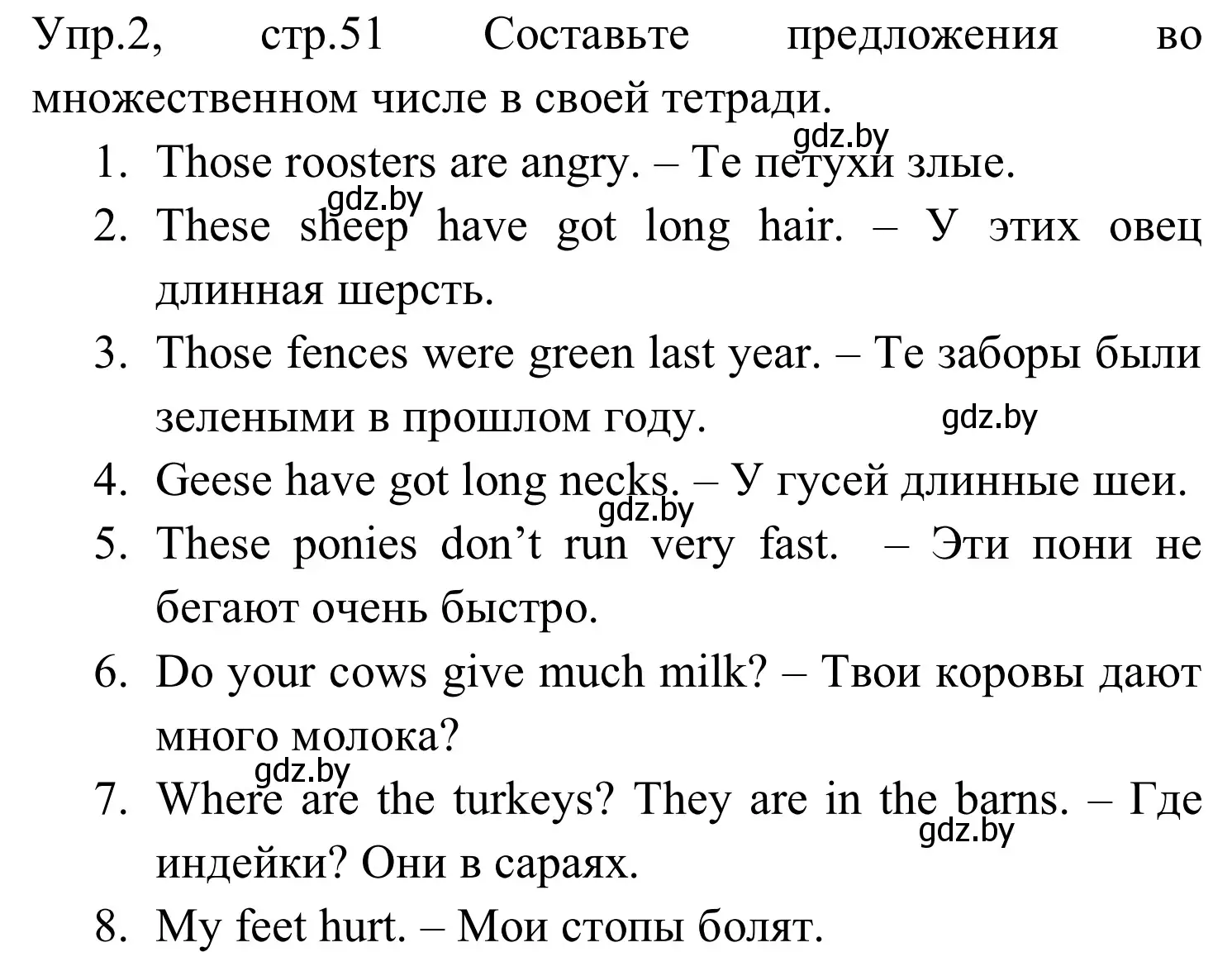 Упр.2, стр.51 Составьте предложения во множественном числе в своей тетради.

gdz.by

1. Those roosters are angry. – Те петухи злые.

gdz.by

2. These sheep have got long hair. – У этих овец длинная шерсть.

3. Those fences were green last year. – Те заборы были зелеными в прошлом году.

gdz.by

4. Geese have got long necks. – У гусей длинные шеи.

gdz.by

5. These ponies don’t run very fast. – Эти пони не бегают очень быстро.

6. Do your cows give much milk? – Твои коровы дают много молока?

gdz.by

7. Where are the turkeys? They are in the barns. – Где индейки? Они в сараях.

gdz.by

8. My feet hurt. – Мои стопы болят.